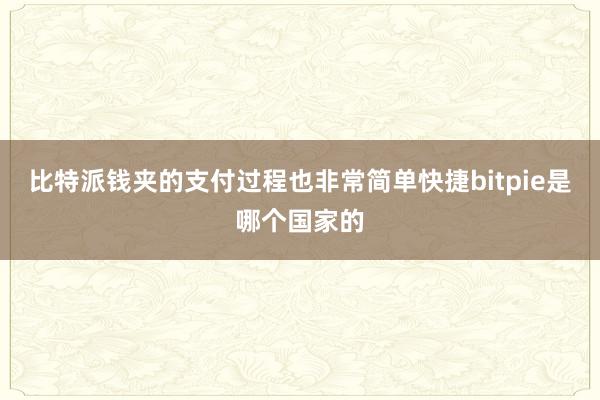 比特派钱夹的支付过程也非常简单快捷bitpie是哪个国家的